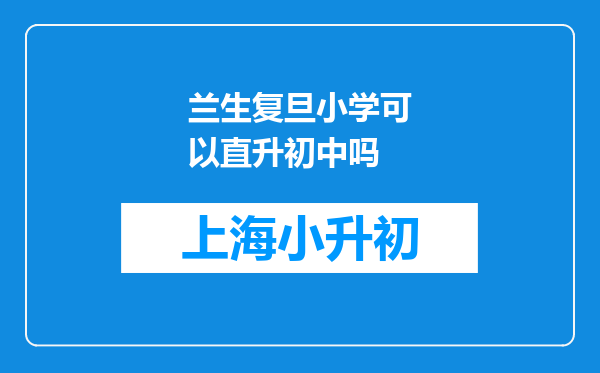 兰生复旦小学可以直升初中吗

上海小升初